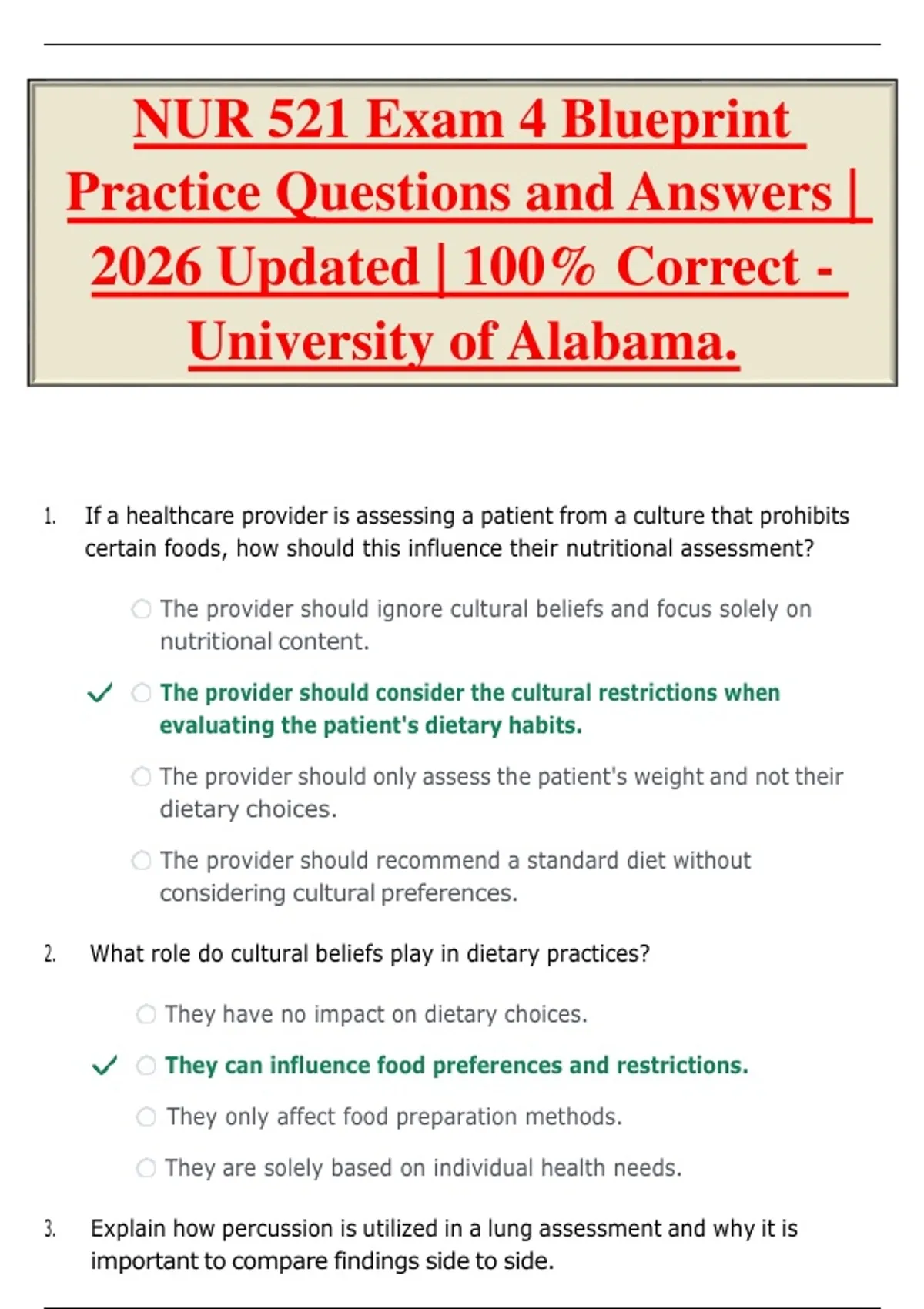 NUR 521 Exam 4 Blueprint Practice Questions and Answers | 2026 Updated | 100% Correct - University of Alabama.

1. If a healthcare provider is assessing a patient from a culture that prohibits certain foods, how should this influence their nutritional assessment?

The provider should ignore cultural beliefs and focus solely on nutritional content.

✓ The provider should consider the cultural restrictions when evaluating the patient's dietary habits.

The provider should only assess the patient's weight and not their dietary choices.

The provider should recommend a standard diet without considering cultural preferences.

2. What role do cultural beliefs play in dietary practices?

They have no impact on dietary choices.

✓ They can influence food preferences and restrictions.

They only affect food preparation methods.

They are solely based on individual health needs.

3. Explain how percussion is utilized in a lung assessment and why it is important to compare findings side to side.